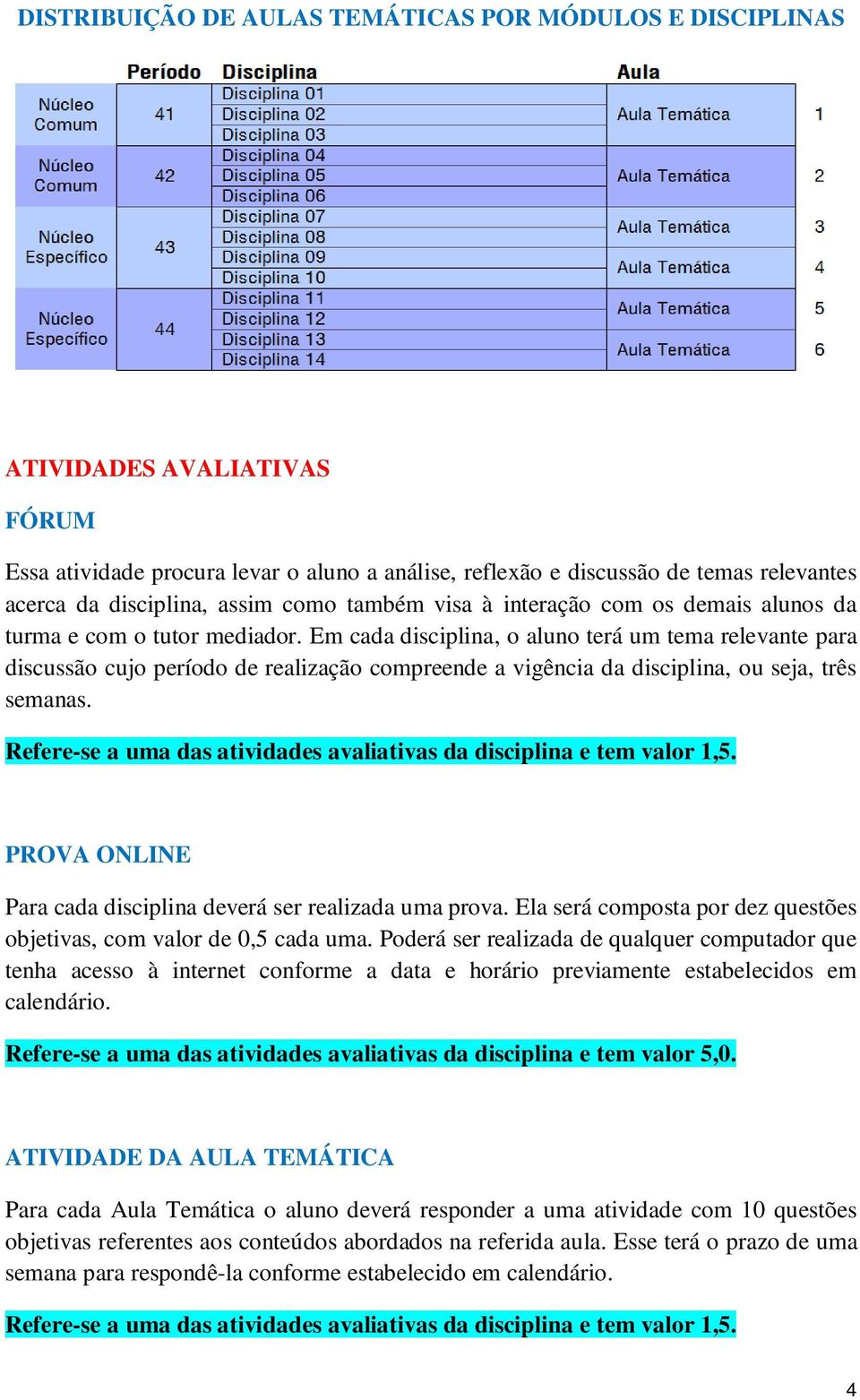 DISTRIBUIÇÃO DE AULAS TEMÁTICAS POR MÓDULOS E DISCIPLINAS

| | Período | Disciplina | Aula | |
|---|---|---|---|---|
| Núcleo Comum | 41 | Disciplina 01 | Aula Temática | 1 |
| | | Disciplina 02 | | |
| | | Disciplina 03 | | |
| Núcleo Comum | 42 | Disciplina 04 | Aula Temática | 2 |
| | | Disciplina 05 | | |
| | | Disciplina 06 | | |
| Núcleo Específico | 43 | Disciplina 07 | Aula Temática | 3 |
| | | Disciplina 08 | | |
| | | Disciplina 09 | Aula Temática | 4 |
| | | Disciplina 10 | | |
| Núcleo Específico | 44 | Disciplina 11 | Aula Temática | 5 |
| | | Disciplina 12 | | |
| | | Disciplina 13 | Aula Temática | 6 |
| | | Disciplina 14 | | |

ATIVIDADES AVALIATIVAS

FÓRUM

Essa atividade procura levar o aluno a análise, reflexão e discussão de temas relevantes acerca da disciplina, assim como também visa à interação com os demais alunos da turma e com o tutor mediador. Em cada disciplina, o aluno terá um tema relevante para discussão cujo período de realização compreende a vigência da disciplina, ou seja, três semanas.

Refere-se a uma das atividades avaliativas da disciplina e tem valor 1,5.

PROVA ONLINE

Para cada disciplina deverá ser realizada uma prova. Ela será composta por dez questões objetivas, com valor de 0,5 cada uma. Poderá ser realizada de qualquer computador que tenha acesso à internet conforme a data e horário previamente estabelecidos em calendário.

Refere-se a uma das atividades avaliativas da disciplina e tem valor 5,0.

ATIVIDADE DA AULA TEMÁTICA

Para cada Aula Temática o aluno deverá responder a uma atividade com 10 questões objetivas referentes aos conteúdos abordados na referida aula. Esse terá o prazo de uma semana para respondê-la conforme estabelecido em calendário.

Refere-se a uma das atividades avaliativas da disciplina e tem valor 1,5.

4